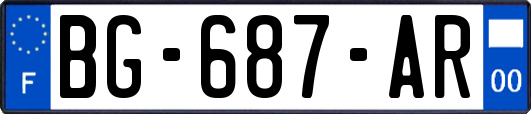 F
BG-687-AR
00